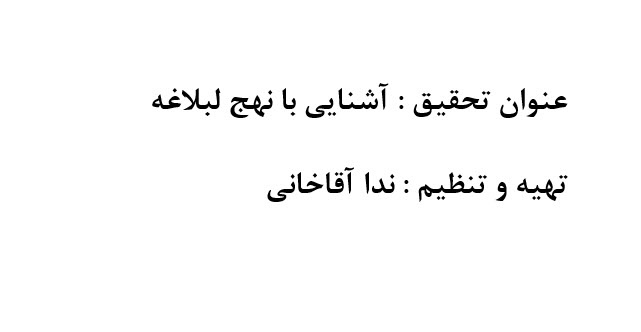 عنوان تحقیق : آشنایی با نهج لبلاغه

تهیه و تنظیم : ندا آقاخانی